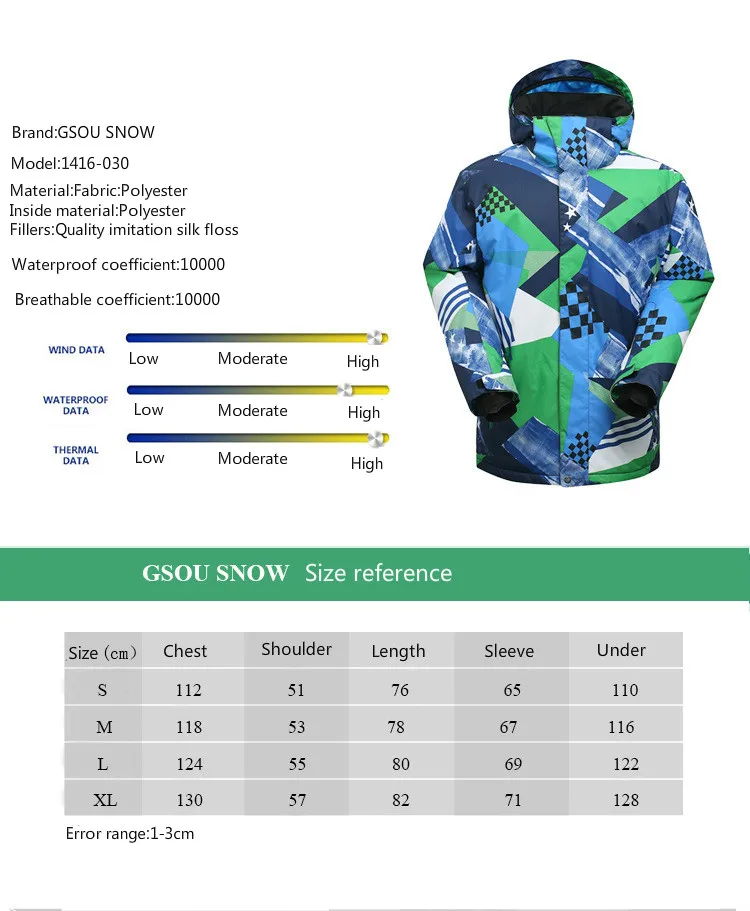 Brand:GSOU SNOW

Model:1416-030

Material:Fabric:Polyester
Inside material:Polyester
Fillers:Quality imitation silk floss

Waterproof coefficient:10000

Breathable coefficient:10000

WIND DATA
Low Moderate High

WATERPROOF DATA
Low Moderate High

THERMAL DATA
Low Moderate High

GSOU SNOW Size reference

| Size (cm) | Chest | Shoulder | Length | Sleeve | Under |
|---|---|---|---|---|---|
| S | 112 | 51 | 76 | 65 | 110 |
| M | 118 | 53 | 78 | 67 | 116 |
| L | 124 | 55 | 80 | 69 | 122 |
| XL | 130 | 57 | 82 | 71 | 128 |

Error range:1-3cm